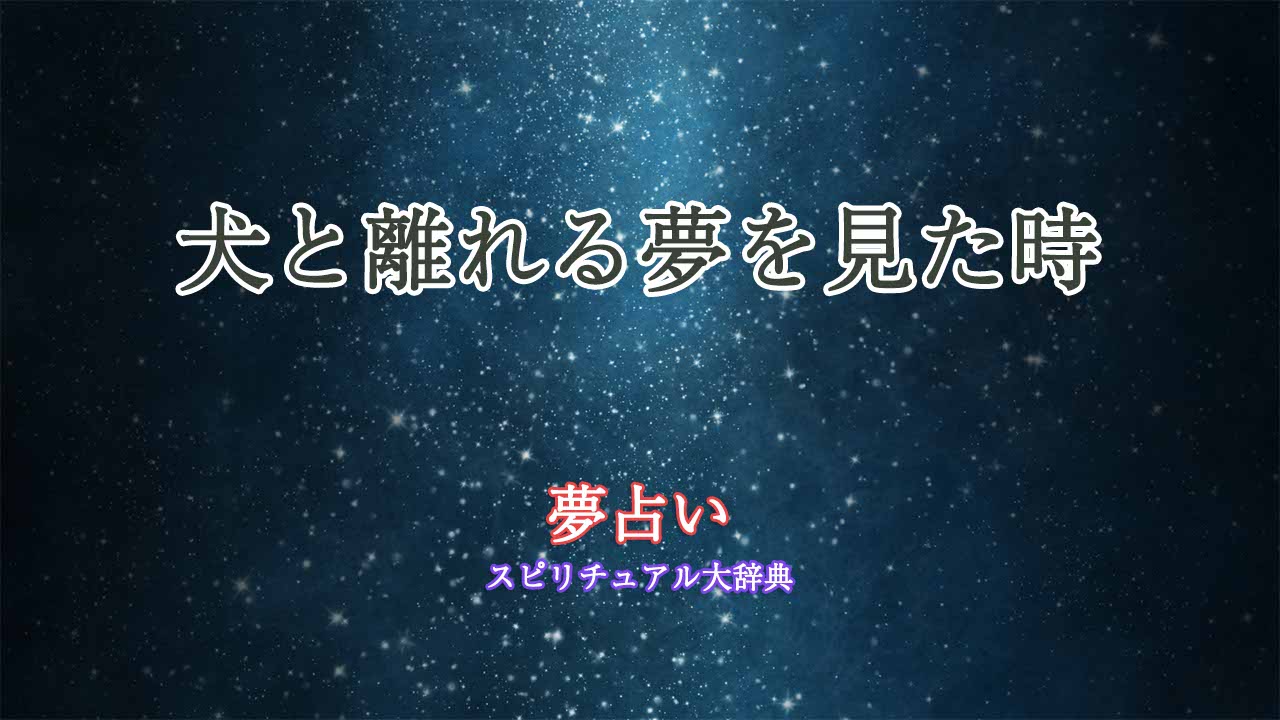 犬と離れる夢を見た時

夢占い

スピリチュアル大辞典